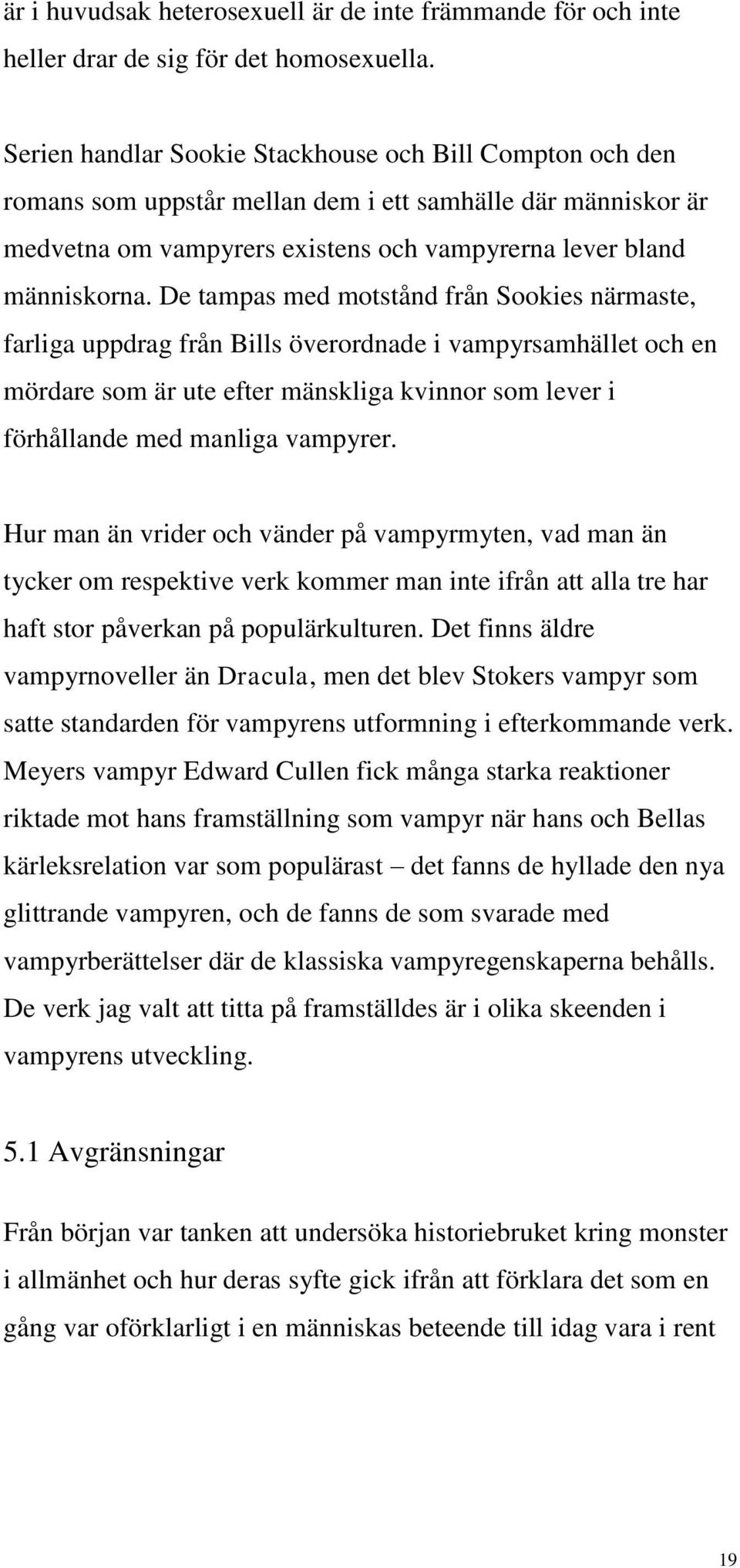 är i huvudsak heterosexuell är de inte främmande för och inte heller drar de sig för det homosexuella.

Serien handlar Sookie Stackhouse och Bill Compton och den romans som uppstår mellan dem i ett samhälle där människor är medvetna om vampyrers existens och vampyrerna lever bland människorna. De tampas med motstånd från Sookies närmaste, farliga uppdrag från Bills överordnade i vampyrsamhället och en mördare som är ute efter mänskliga kvinnor som lever i förhållande med manliga vampyrer.

Hur man än vrider och vänder på vampyrmyten, vad man än tycker om respektive verk kommer man inte ifrån att alla tre har haft stor påverkan på populärkulturen. Det finns äldre vampyrnoveller än Dracula, men det blev Stokers vampyr som satte standarden för vampyrens utformning i efterkommande verk. Meyers vampyr Edward Cullen fick många starka reaktioner riktade mot hans framställning som vampyr när hans och Bellas kärleksrelation var som populärast – det fanns de hyllade den nya glittrande vampyren, och de fanns de som svarade med vampyrberättelser där de klassiska vampyregenskaperna behålls. De verk jag valt att titta på framställdes är i olika skeenden i vampyrens utveckling.

5.1 Avgränsningar

Från början var tanken att undersöka historiebruket kring monster i allmänhet och hur deras syfte gick ifrån att förklara det som en gång var oförklarligt i en människas beteende till idag vara i rent

19